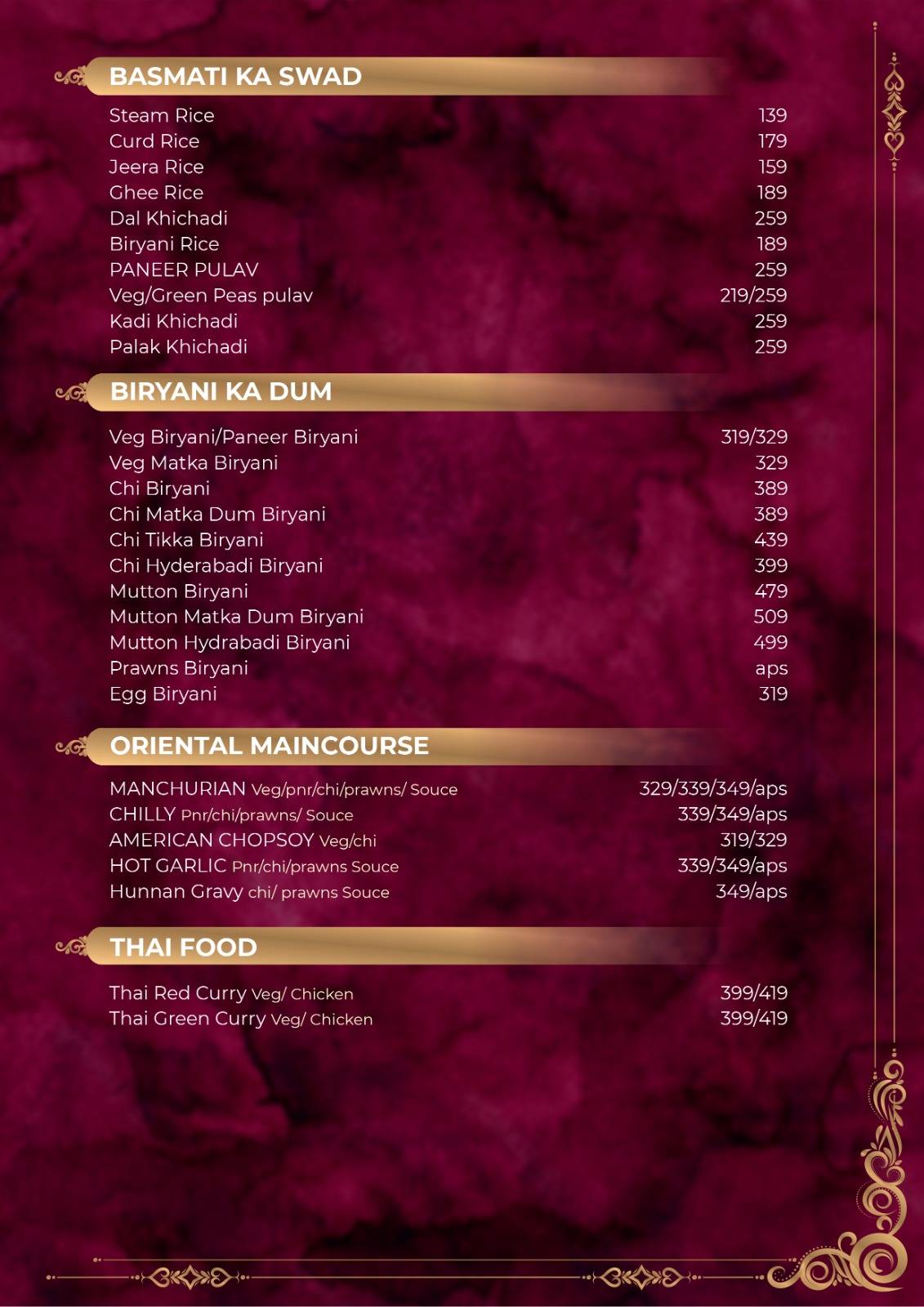 BASMATI KA SWAD

Steam Rice 139
Curd Rice 179
Jeera Rice 159
Ghee Rice 189
Dal Khichadi 259
Biryani Rice 189
PANEER PULAV 259
Veg/Green Peas pulav 219/259
Kadi Khichadi 259
Palak Khichadi 259

BIRYANI KA DUM

Veg Biryani/Paneer Biryani 319/329
Veg Matka Biryani 329
Chi Biryani 389
Chi Matka Dum Biryani 389
Chi Tikka Biryani 439
Chi Hyderabadi Biryani 399
Mutton Biryani 479
Mutton Matka Dum Biryani 509
Mutton Hydrabadi Biryani 499
Prawns Biryani aps
Egg Biryani 319

ORIENTAL MAINCOURSE

MANCHURIAN Veg/pnr/chi/prawns/ Souce 329/339/349/aps
CHILLY Pnr/chi/prawns/ Souce 339/349/aps
AMERICAN CHOPSOY Veg/chi 319/329
HOT GARLIC Pnr/chi/prawns Souce 339/349/aps
Hunnan Gravy chi/ prawns Souce 349/aps

THAI FOOD

Thai Red Curry Veg/ Chicken 399/419
Thai Green Curry Veg/ Chicken 399/419